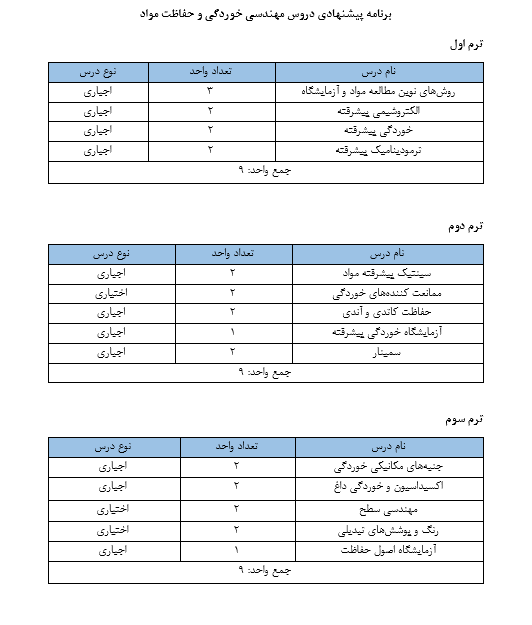 برنامه پیشنهادی دروس مهندسی خوردگی و حفاظت مواد

ترم اول

| نام درس | تعداد واحد | نوع درس |
|---|---|---|
| روش‌های نوین مطالعه مواد و آزمایشگاه | ۳ | اجباری |
| الکتروشیمی پیشرفته | ۲ | اجباری |
| خوردگی پیشرفته | ۲ | اجباری |
| ترمودینامیک پیشرفته | ۲ | اجباری |
| جمع واحد: ۹ | | |

ترم دوم

| نام درس | تعداد واحد | نوع درس |
|---|---|---|
| سینتیک پیشرفته مواد | ۲ | اجباری |
| ممانعت کننده‌های خوردگی | ۲ | اختیاری |
| حفاظت کاتدی و آندی | ۲ | اجباری |
| آزمایشگاه خوردگی پیشرفته | ۱ | اجباری |
| سمینار | ۲ | اجباری |
| جمع واحد: ۹ | | |

ترم سوم

| نام درس | تعداد واحد | نوع درس |
|---|---|---|
| جنبه‌های مکانیکی خوردگی | ۲ | اجباری |
| اکسیداسیون و خوردگی داغ | ۲ | اجباری |
| مهندسی سطح | ۲ | اختیاری |
| رنگ و پوشش‌های تبدیلی | ۲ | اختیاری |
| آزمایشگاه اصول حفاظت | ۱ | اجباری |
| جمع واحد: ۹ | | |